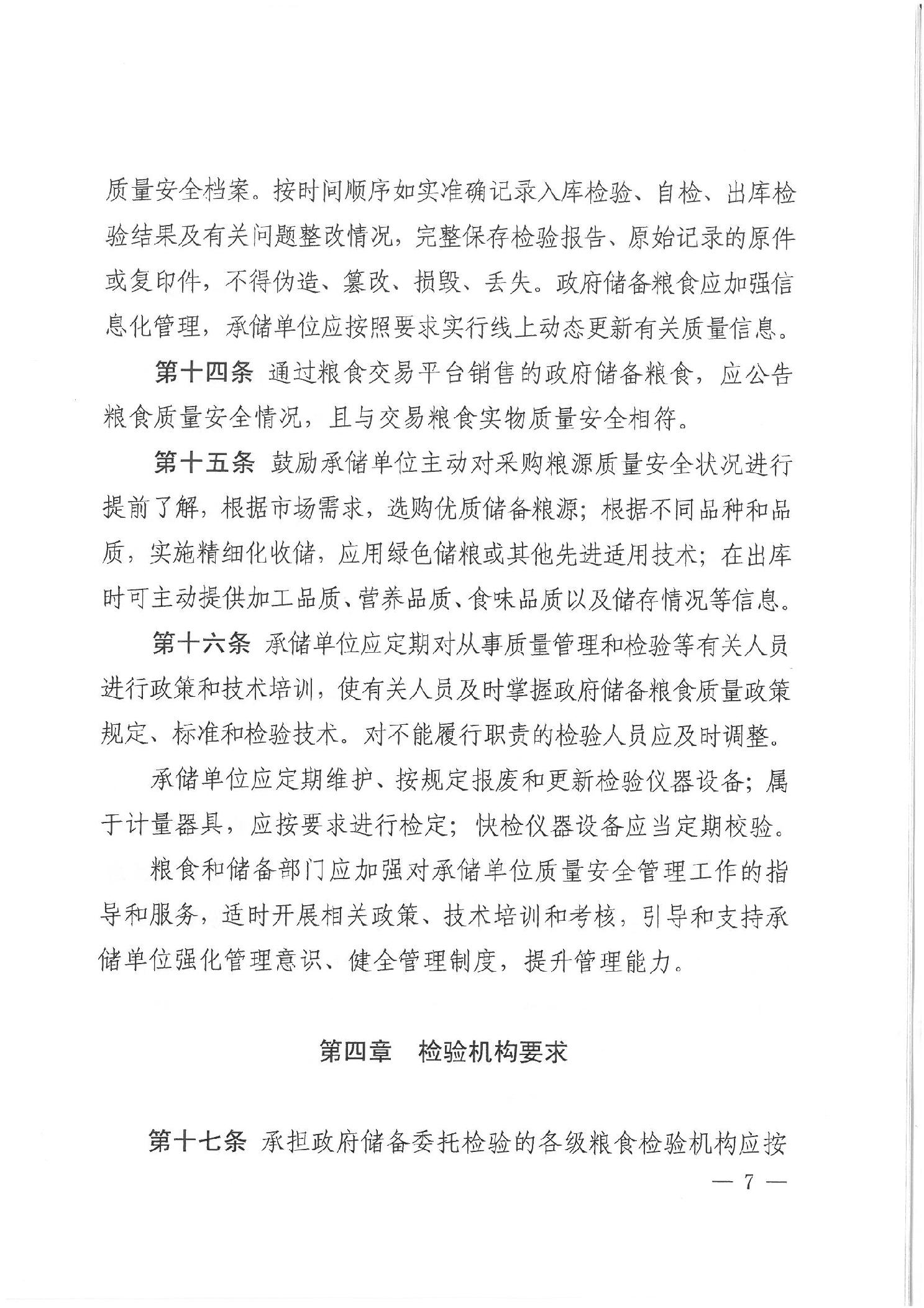 质量安全档案。按时间顺序如实准确记录入库检验、自检、出库检验结果及有关问题整改情况，完整保存检验报告、原始记录的原件或复印件，不得伪造、篡改、损毁、丢失。政府储备粮食应加强信息化管理，承储单位应按照要求实行线上动态更新有关质量信息。

第十四条 通过粮食交易平台销售的政府储备粮食，应公告粮食质量安全情况，且与交易粮食实物质量安全相符。

第十五条 鼓励承储单位主动对采购粮源质量安全状况进行提前了解，根据市场需求，选购优质储备粮源；根据不同品种和品质，实施精细化收储，应用绿色储粮或其他先进适用技术；在出库时可主动提供加工品质、营养品质、食味品质以及储存情况等信息。

第十六条 承储单位应定期对从事质量管理和检验等有关人员进行政策和技术培训，使有关人员及时掌握政府储备粮食质量政策规定、标准和检验技术。对不能履行职责的检验人员应及时调整。

承储单位应定期维护、按规定报废和更新检验仪器设备；属于计量器具，应按要求进行检定；快检仪器设备应当定期校验。

粮食和储备部门应加强对承储单位质量安全管理工作的指导和服务，适时开展相关政策、技术培训和考核，引导和支持承储单位强化管理意识、健全管理制度，提升管理能力。

第四章 检验机构要求

第十七条 承担政府储备委托检验的各级粮食检验机构应按

— 7 —